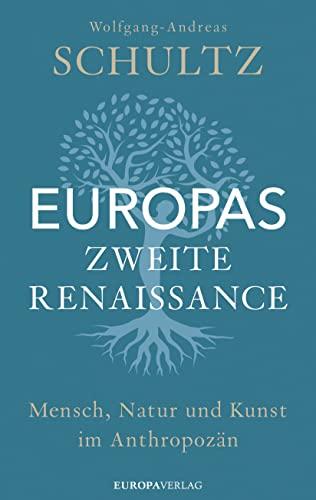 Wolfgang-Andreas
SCHULTZ

EUROPAS
ZWEITE
RENAISSANCE

Mensch, Natur und Kunst
im Anthropozän

EUROPAVERLAG